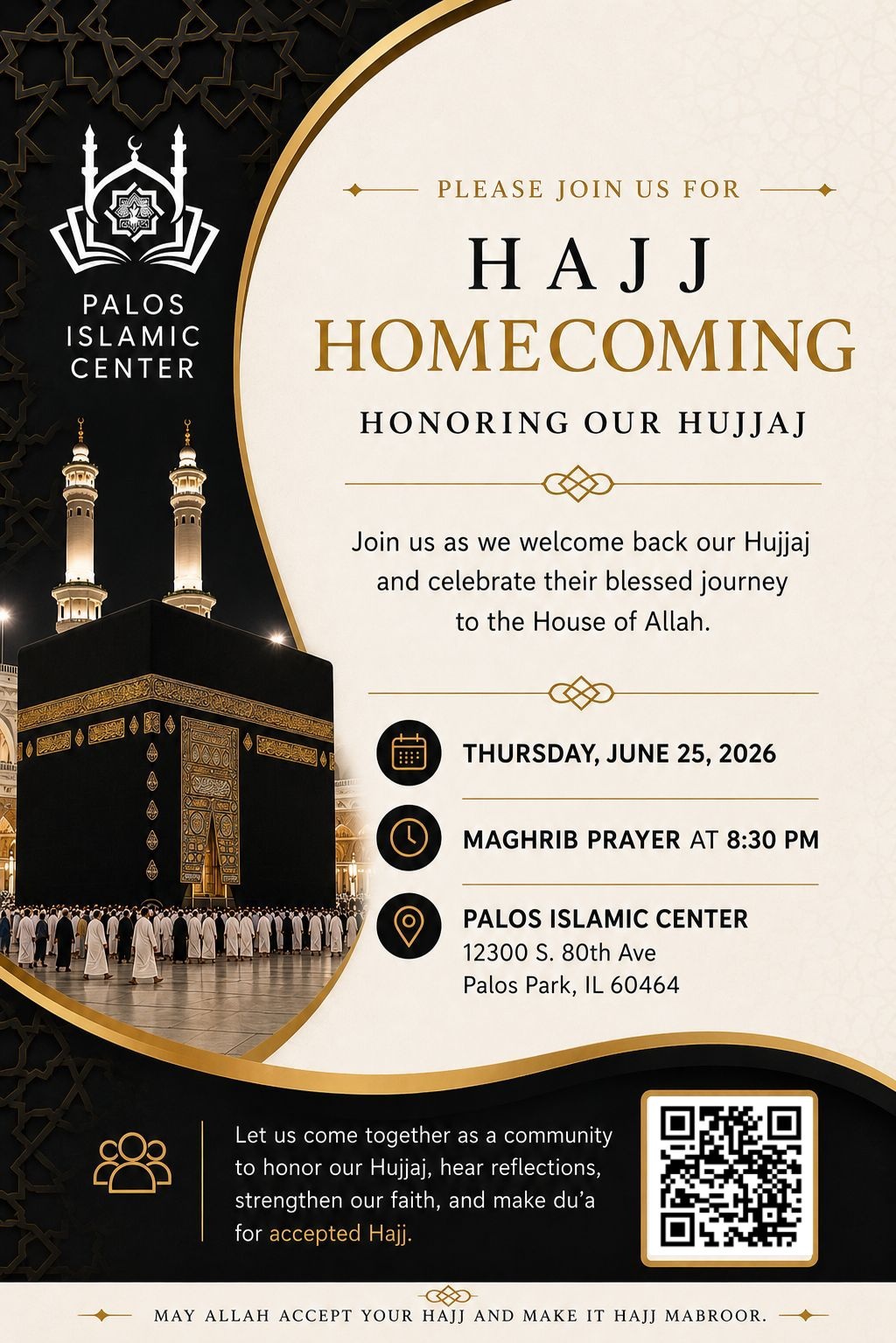 PALOS ISLAMIC CENTER

PLEASE JOIN US FOR

HAJJ
HOMECOMING

HONORING OUR HUJJAJ

Join us as we welcome back our Hujjaj and celebrate their blessed journey to the House of Allah.

THURSDAY, JUNE 25, 2026

MAGHRIB PRAYER AT 8:30 PM

PALOS ISLAMIC CENTER
12300 S. 80th Ave
Palos Park, IL 60464

Let us come together as a community to honor our Hujjaj, hear reflections, strengthen our faith, and make du'a for accepted Hajj.

MAY ALLAH ACCEPT YOUR HAJJ AND MAKE IT HAJJ MABROOR.